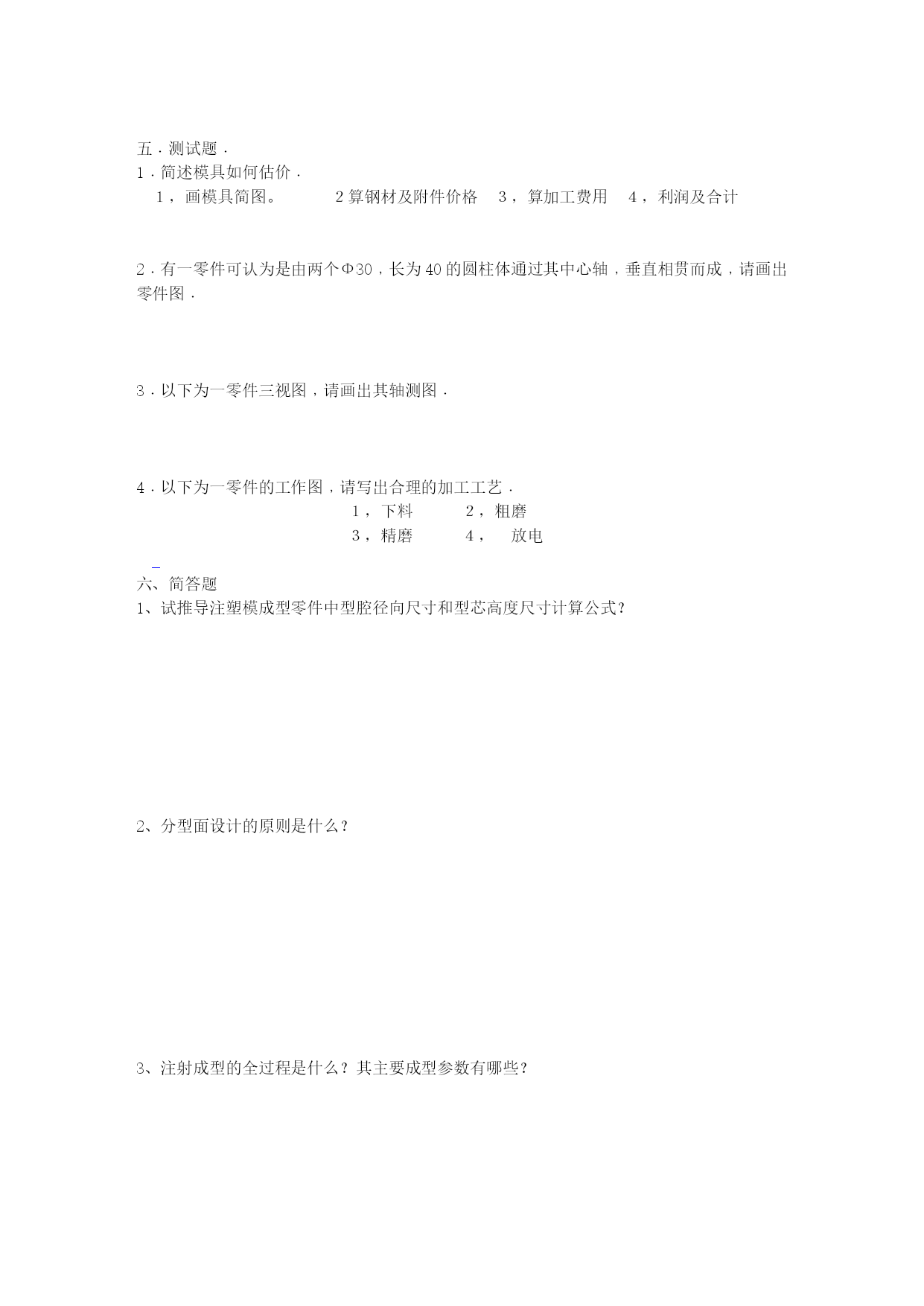 五．测试题．
1．简述模具如何估价．
1，画模具简图。　　2 算钢材及附件价格　3，算加工费用　4，利润及合计

2．有一零件可认为是由两个Φ30，长为40的圆柱体通过其中心轴，垂直相贯而成，请画出零件图．

3．以下为一零件三视图，请画出其轴测图．

4．以下为一零件的工作图，请写出合理的加工工艺．
1，下料　　2，粗磨
3，精磨　　4，　放电

六、简答题
1、试推导注塑模成型零件中型腔径向尺寸和型芯高度尺寸计算公式？

2、分型面设计的原则是什么？

3、注射成型的全过程是什么？其主要成型参数有哪些？